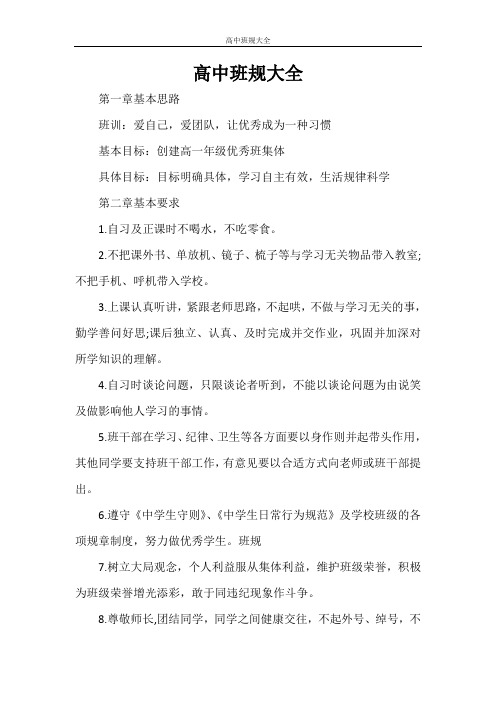 高中班规大全

高中班规大全

第一章基本思路

班训：爱自己，爱团队，让优秀成为一种习惯

基本目标：创建高一年级优秀班集体

具体目标：目标明确具体，学习自主有效，生活规律科学

第二章基本要求

1.自习及正课时不喝水，不吃零食。

2.不把课外书、单放机、镜子、梳子等与学习无关物品带入教室;不把手机、呼机带入学校。

3.上课认真听讲，紧跟老师思路，不起哄，不做与学习无关的事，勤学善问好思;课后独立、认真、及时完成并交作业，巩固并加深对所学知识的理解。

4.自习时谈论问题，只限谈论者听到，不能以谈论问题为由说笑及做影响他人学习的事情。

5.班干部在学习、纪律、卫生等各方面要以身作则并起带头作用，其他同学要支持班干部工作，有意见要以合适方式向老师或班干部提出。

6.遵守《中学生守则》、《中学生日常行为规范》及学校班级的各项规章制度，努力做优秀学生。班规

7.树立大局观念，个人利益服从集体利益，维护班级荣誉，积极为班级荣誉增光添彩，敢于同违纪现象作斗争。

8.尊敬师长,团结同学，同学之间健康交往，不起外号、绰号，不